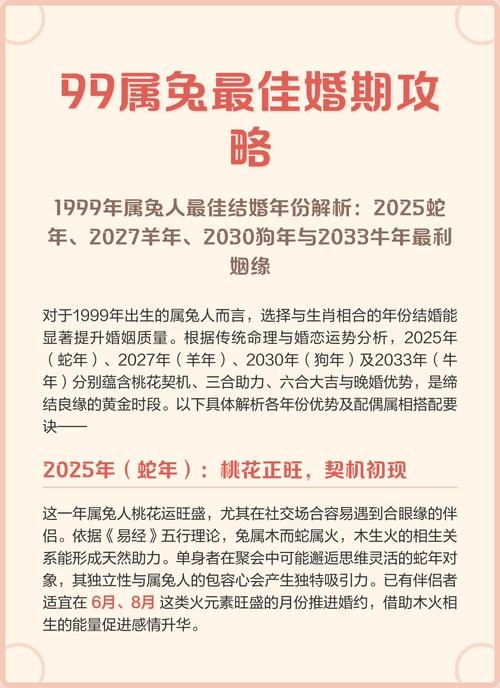 99属兔最佳婚期攻略

1999年属兔人最佳结婚年份解析：2025蛇年、2027羊年、2030狗年与2033牛年最利姻缘

对于1999年出生的属兔人而言，选择与生肖相合的年份结婚能显著提升婚姻质量。根据传统命理与婚恋运势分析，2025年（蛇年）、2027年（羊年）、2030年（狗年）及2033年（牛年）分别蕴含桃花契机、三合助力、六合大吉与晚婚优势，是缔结良缘的黄金时段。以下具体解析各年份优势及配偶属相搭配要诀——

2025年（蛇年）：桃花正旺，契机初现

这一年属兔人桃花运旺盛，尤其在社交场合容易遇到合眼缘的伴侣。依据《易经》五行理论，兔属木而蛇属火，木生火的相生关系能形成天然助力。单身者在聚会中可能邂逅思维灵活的蛇年对象，其独立性与属兔人的包容心会产生独特吸引力。已有伴侣者适宜在 6月、8月 这类火元素旺盛的月份推进婚约，借助木火相生的能量促进感情升华。